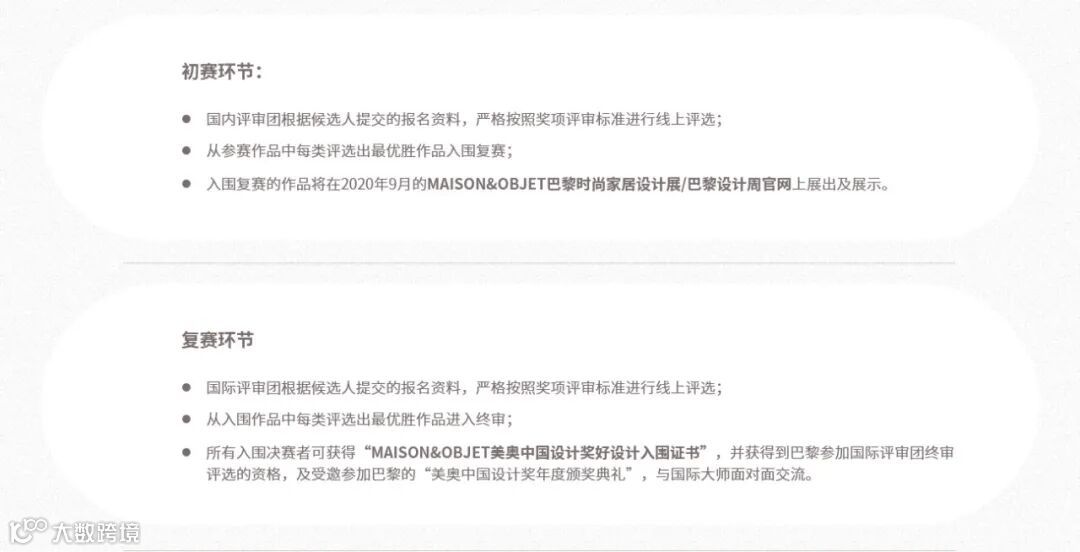 初赛环节：

• 国内评审团根据候选人提交的报名资料，严格按照奖项评审标准进行线上评选；
• 从参赛作品中每类评选出最优胜作品入围复赛；
• 入围复赛的作品将在2020年9月的MAISON&OBJET巴黎时尚家居设计展/巴黎设计周官网上展出及展示。

复赛环节

• 国际评审团根据候选人提交的报名资料，严格按照奖项评审标准进行线上评选；
• 从入围作品中每类评选出最优胜作品进入终审；
• 所有入围决赛者可获得“MAISON&OBJET美奥中国设计奖好设计入围证书”，并获得到巴黎参加国际评审团终审评选的资格，及受邀参加巴黎的“美奥中国设计奖年度颁奖典礼”，与国际大师面对面交流。

大数跨境